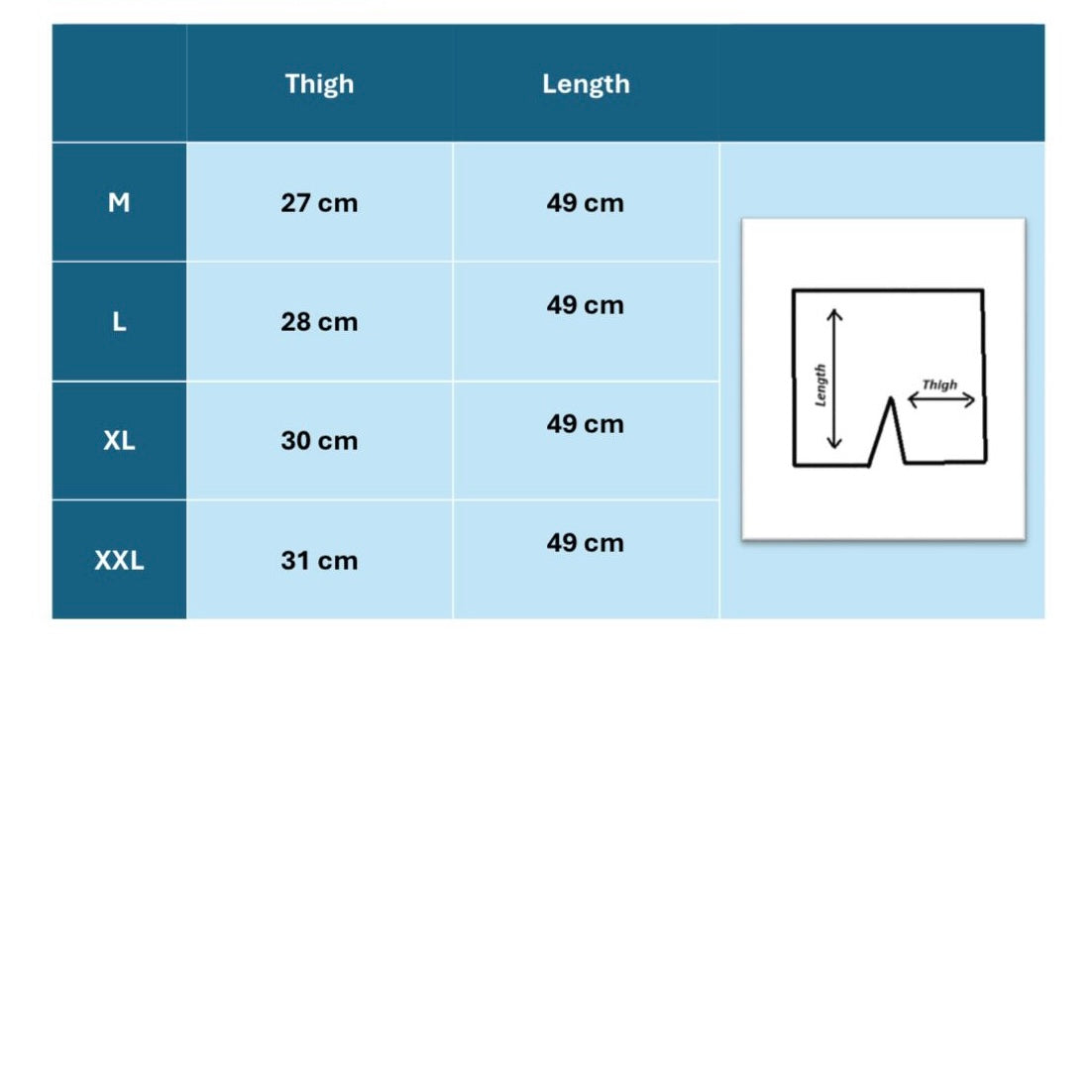 | | Thigh | Length | |
|---|---|---|---|
| M | 27 cm | 49 cm | |
| L | 28 cm | 49 cm | |
| XL | 30 cm | 49 cm | |
| XXL | 31 cm | 49 cm | |

Length

Thigh